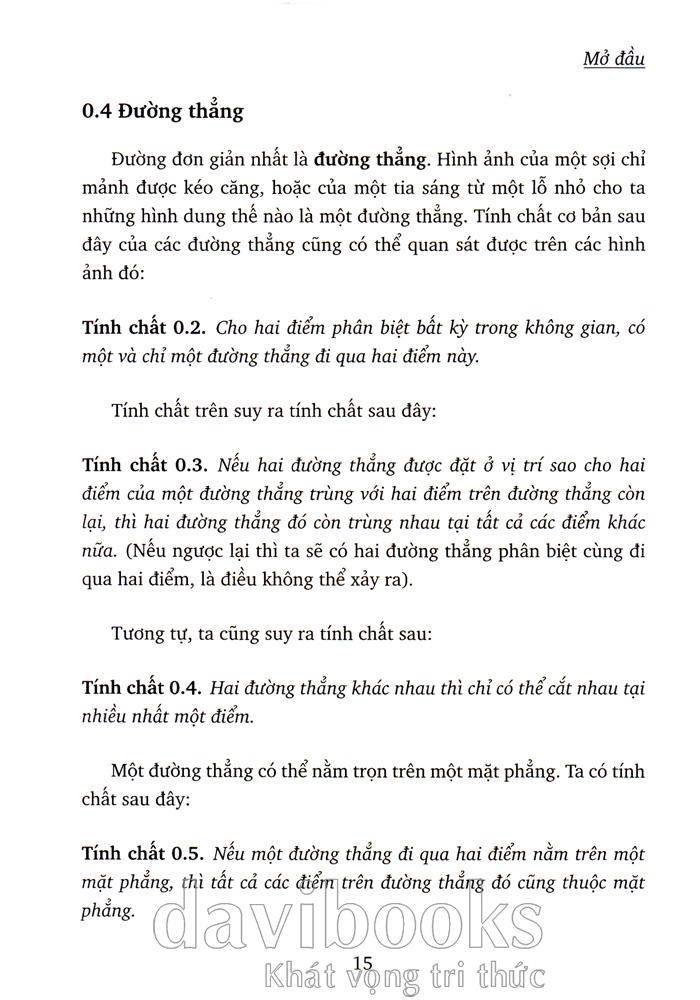 Mở đầu

0.4 Đường thẳng

Đường đơn giản nhất là đường thẳng. Hình ảnh của một sợi chỉ mảnh được kéo căng, hoặc của một tia sáng từ một lỗ nhỏ cho ta những hình dung thế nào là một đường thẳng. Tính chất cơ bản sau đây của các đường thẳng cũng có thể quan sát được trên các hình ảnh đó:

Tính chất 0.2. Cho hai điểm phân biệt bất kỳ trong không gian, có một và chỉ một đường thẳng đi qua hai điểm này.

Tính chất trên suy ra tính chất sau đây:

Tính chất 0.3. Nếu hai đường thẳng được đặt ở vị trí sao cho hai điểm của một đường thẳng trùng với hai điểm trên đường thẳng còn lại, thì hai đường thẳng đó còn trùng nhau tại tất cả các điểm khác nữa. (Nếu ngược lại thì ta sẽ có hai đường thẳng phân biệt cùng đi qua hai điểm, là điều không thể xảy ra).

Tương tự, ta cũng suy ra tính chất sau:

Tính chất 0.4. Hai đường thẳng khác nhau thì chỉ có thể cắt nhau tại nhiều nhất một điểm.

Một đường thẳng có thể nằm trọn trên một mặt phẳng. Ta có tính chất sau đây:

Tính chất 0.5. Nếu một đường thẳng đi qua hai điểm nằm trên một mặt phẳng, thì tất cả các điểm trên đường thẳng đó cũng thuộc mặt phẳng.

davibooks

15

Khát vọng tri thức